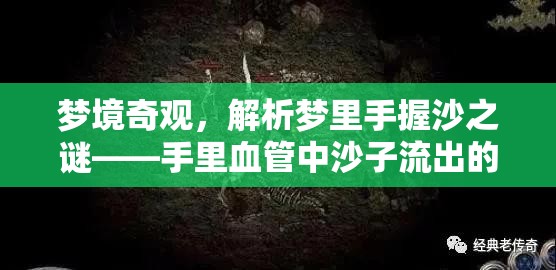 梦境奇观，解析梦里手握沙之谜——手里血管中沙子流出的

经典老传奇